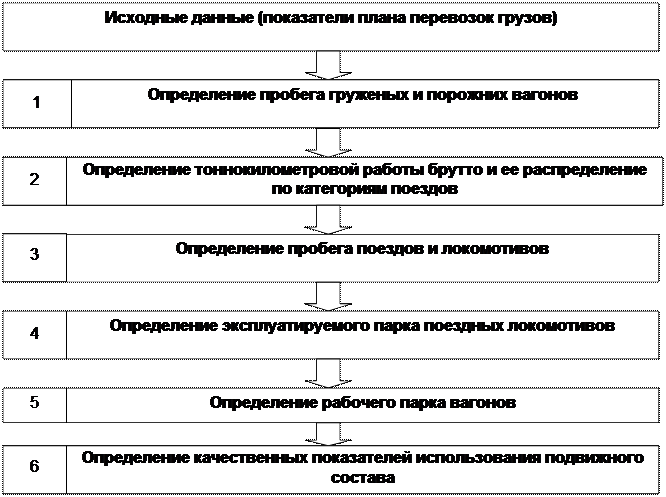 Исходные данные (показатели плана перевозок грузов)

1 Определение пробега груженых и порожних вагонов

2 Определение тоннокилометровой работы брутто и ее распределение по категориям поездов

3 Определение пробега поездов и локомотивов

4 Определение эксплуатируемого парка поездных локомотивов

5 Определение рабочего парка вагонов

6 Определение качественных показателей использования подвижного состава